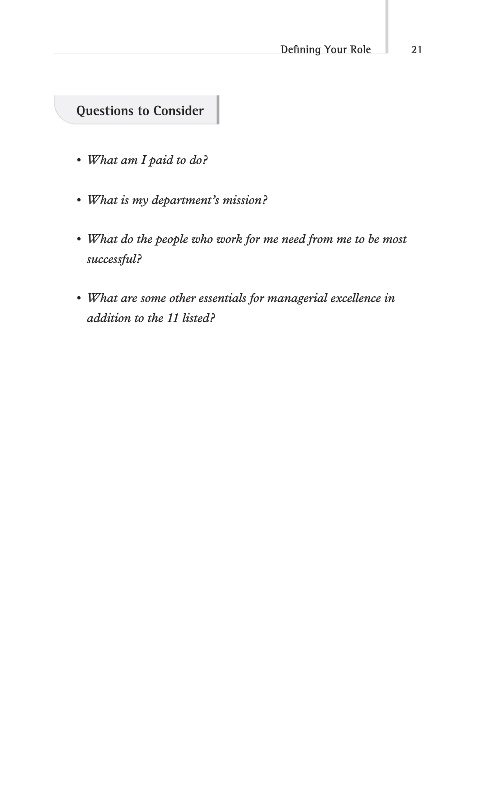 Defining Your Role 21

Questions to Consider

• What am I paid to do?

• What is my department's mission?

• What do the people who work for me need from me to be most successful?

• What are some other essentials for managerial excellence in addition to the 11 listed?